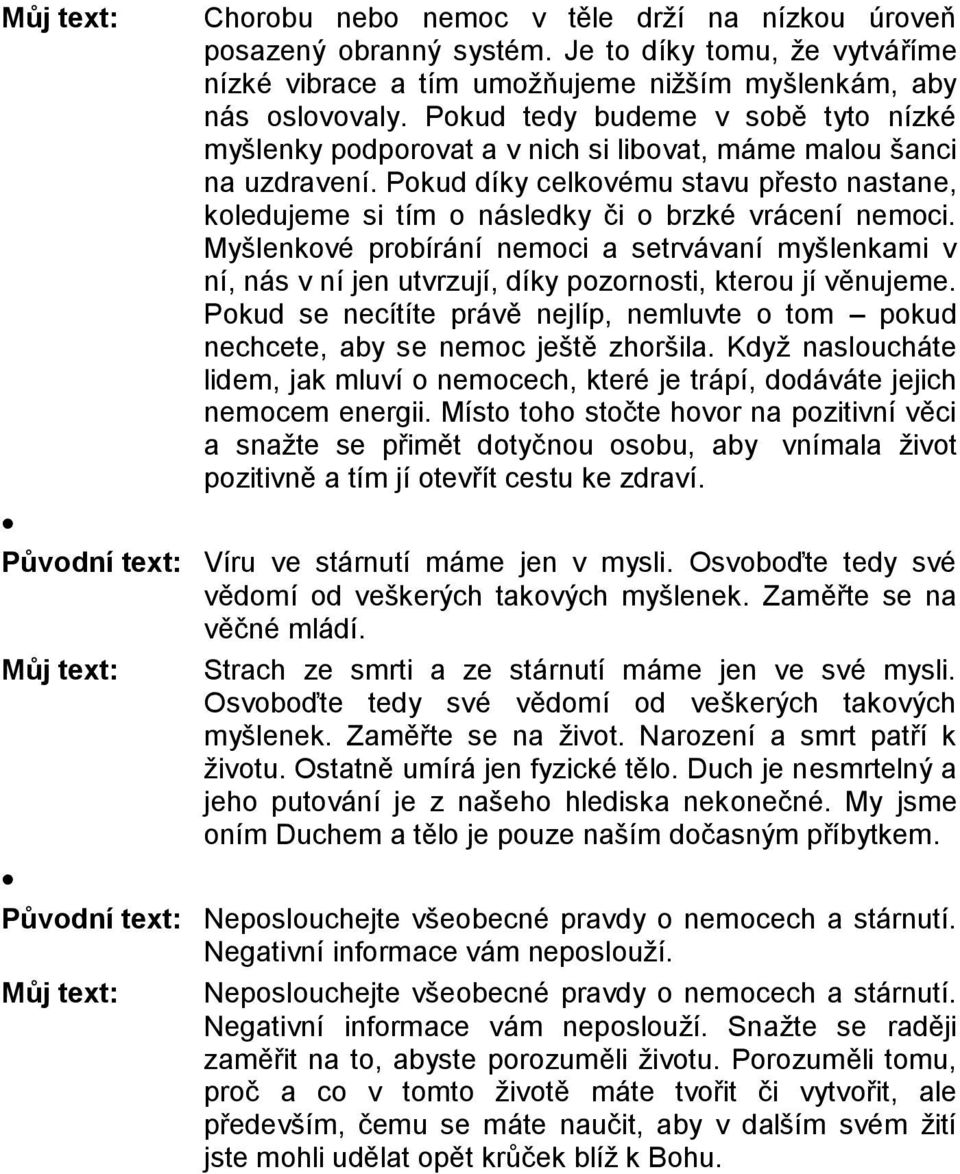 Můj text: Chorobu nebo nemoc v těle drží na nízkou úroveň posazený obranný systém. Je to díky tomu, že vytváříme nízké vibrace a tím umožňujeme nižším myšlenkám, aby nás oslovovaly. Pokud tedy budeme v sobě tyto nízké myšlenky podporovat a v nich si libovat, máme malou šanci na uzdravení. Pokud díky celkovému stavu přesto nastane, koledujeme si tím o následky či o brzké vrácení nemoci. Myšlenkové probírání nemoci a setrvávaní myšlenkami v ní, nás v ní jen utvrzují, díky pozornosti, kterou jí věnujeme. Pokud se necítíte právě nejlíp, nemluvte o tom – pokud nechcete, aby se nemoc ještě zhoršila. Když nasloucháte lidem, jak mluví o nemocech, které je trápí, dodáváte jejich nemocem energii. Místo toho stočte hovor na pozitivní věci a snažte se přimět dotyčnou osobu, aby vnímala život pozitivně a tím jí otevřít cestu ke zdraví.

•

Původní text: Víru ve stárnutí máme jen v mysli. Osvoboďte tedy své vědomí od veškerých takových myšlenek. Zaměřte se na věčné mládí.

Můj text: Strach ze smrti a ze stárnutí máme jen ve své mysli. Osvoboďte tedy své vědomí od veškerých takových myšlenek. Zaměřte se na život. Narození a smrt patří k životu. Ostatně umírá jen fyzické tělo. Duch je nesmrtelný a jeho putování je z našeho hlediska nekonečné. My jsme oním Duchem a tělo je pouze naším dočasným příbytkem.

•

Původní text: Neposlouchejte všeobecné pravdy o nemocech a stárnutí. Negativní informace vám neposlouží.

Můj text: Neposlouchejte všeobecné pravdy o nemocech a stárnutí. Negativní informace vám neposlouží. Snažte se raději zaměřit na to, abyste porozuměli životu. Porozuměli tomu, proč a co v tomto životě máte tvořit či vytvořit, ale především, čemu se máte naučit, aby v dalším svém žití jste mohli udělat opět krůček blíž k Bohu.